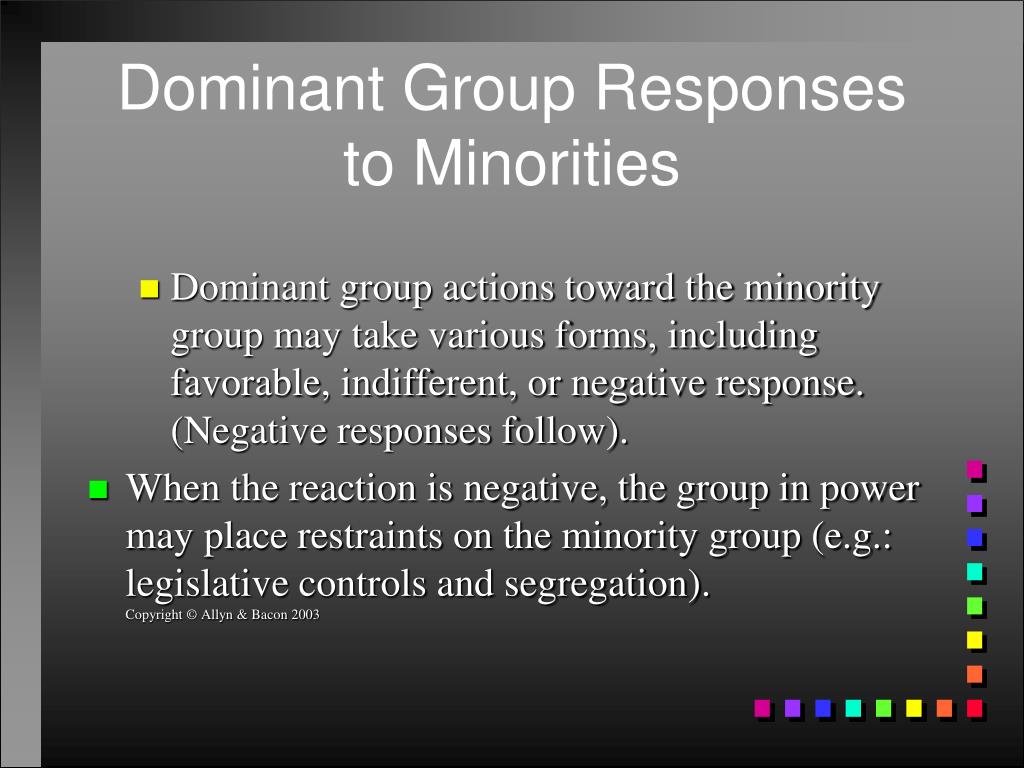 Dominant Group Responses to Minorities

Dominant group actions toward the minority group may take various forms, including favorable, indifferent, or negative response. (Negative responses follow).

When the reaction is negative, the group in power may place restraints on the minority group (e.g.: legislative controls and segregation).

Copyright © Allyn & Bacon 2003